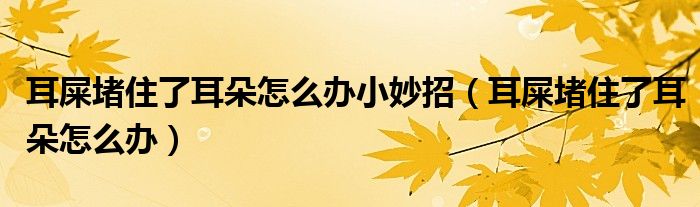 耳屎堵住了耳朵怎么办小妙招（耳屎堵住了耳朵怎么办）